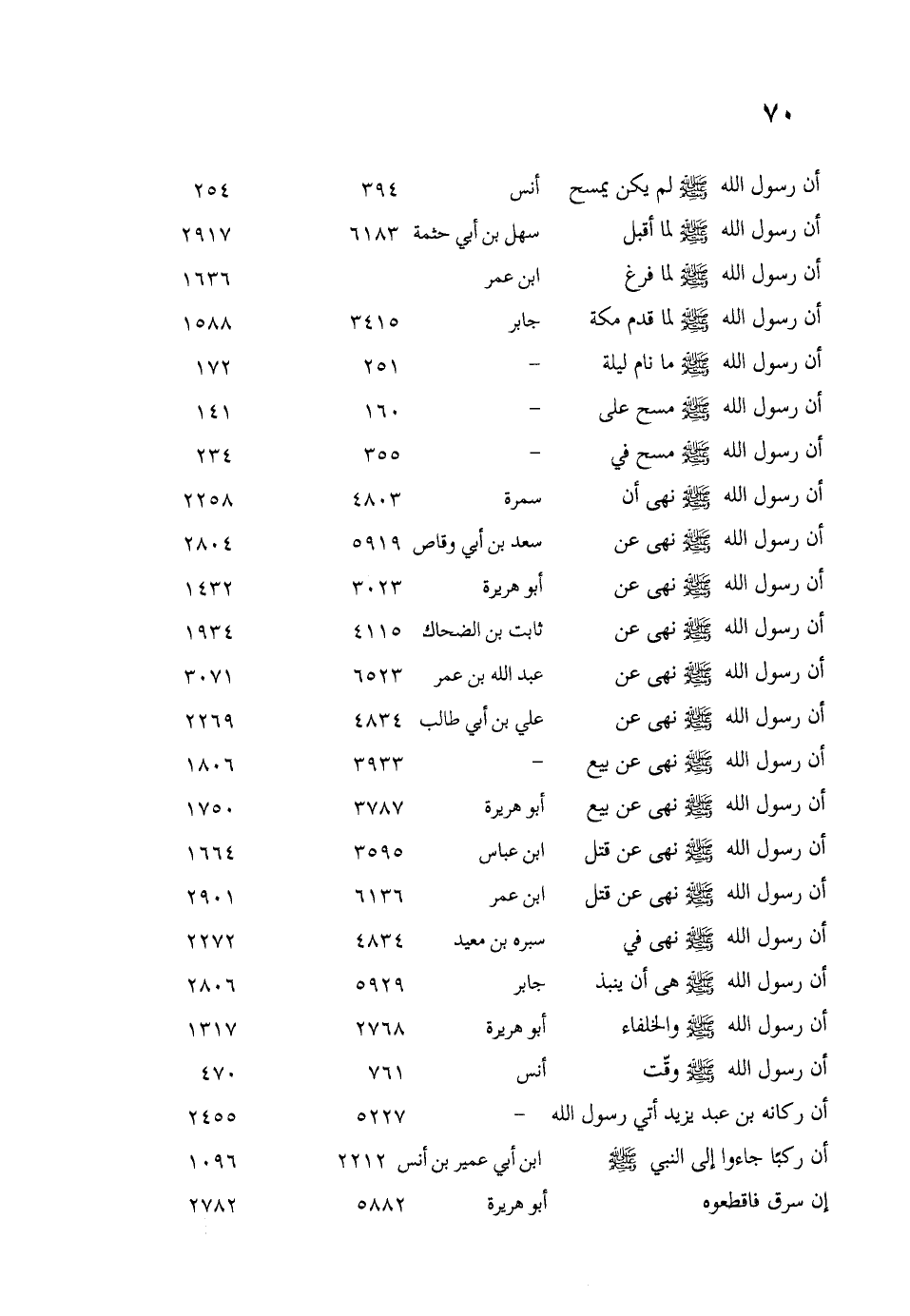 ٧٠

| | | | |
|---|---|---|---|
| أن رسول الله ﷺ لم يكن يمسح | أنس | ٣٩٤ | ٢٥٤ |
| أن رسول الله ﷺ لما أقبل | سهل بن أبي حثمة | ٦١٨٣ | ٢٩١٧ |
| أن رسول الله ﷺ لما فرغ | ابن عمر | | ١٦٣٦ |
| أن رسول الله ﷺ لما قدم مكة | جابر | ٣٤١٥ | ١٥٨٨ |
| أن رسول الله ﷺ ما نام ليلة | – | ٢٥١ | ١٧٢ |
| أن رسول الله ﷺ مسح على | – | ١٦٠ | ١٤١ |
| أن رسول الله ﷺ مسح في | – | ٣٥٥ | ٢٣٤ |
| أن رسول الله ﷺ نهى أن | سمرة | ٤٨٠٣ | ٢٢٥٨ |
| أن رسول الله ﷺ نهى عن | سعد بن أبي وقاص | ٥٩١٩ | ٢٨٠٤ |
| أن رسول الله ﷺ نهى عن | أبو هريرة | ٣٠٢٣ | ١٤٣٢ |
| أن رسول الله ﷺ نهى عن | ثابت بن الضحاك | ٤١١٥ | ١٩٣٤ |
| أن رسول الله ﷺ نهى عن | عبد الله بن عمر | ٦٥٢٣ | ٣٠٧١ |
| أن رسول الله ﷺ نهى عن | علي بن أبي طالب | ٤٨٣٤ | ٢٢٦٩ |
| أن رسول الله ﷺ نهى عن بيع | – | ٣٩٣٣ | ١٨٠٦ |
| أن رسول الله ﷺ نهى عن بيع | أبو هريرة | ٣٧٨٧ | ١٧٥٠ |
| أن رسول الله ﷺ نهى عن قتل | ابن عباس | ٣٥٩٥ | ١٦٦٤ |
| أن رسول الله ﷺ نهى عن قتل | ابن عمر | ٦١٣٦ | ٢٩٠١ |
| أن رسول الله ﷺ نهى في | سبره بن معيد | ٤٨٣٤ | ٢٢٧٢ |
| أن رسول الله ﷺ هى أن ينبذ | جابر | ٥٩٢٩ | ٢٨٠٦ |
| أن رسول الله ﷺ والخلفاء | أبو هريرة | ٢٧٦٨ | ١٣١٧ |
| أن رسول الله ﷺ وقّت | أنس | ٧٦١ | ٤٧٠ |
| أن ركانه بن عبد يزيد أتي رسول الله | – | ٥٢٢٧ | ٢٤٥٥ |
| أن ركبًا جاءوا إلى النبي ﷺ | ابن أبي عمير بن أنس | ٢٢١٢ | ١٠٩٦ |
| إن سرق فاقطعوه | أبو هريرة | ٥٨٨٢ | ٢٧٨٢ |